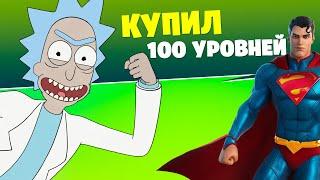 КУПИЛ
100 УРОВНЕЙ